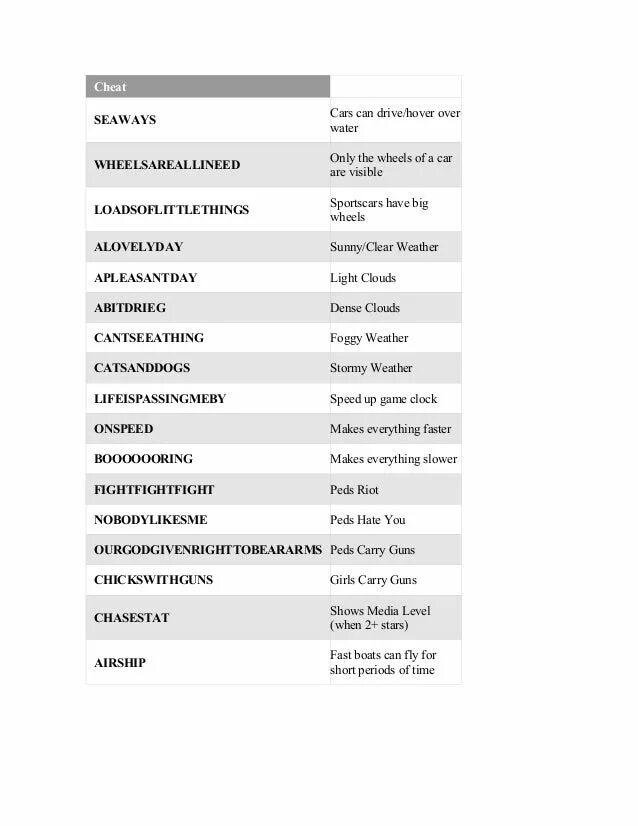 | Cheat | |
|---|---|
| SEAWAYS | Cars can drive/hover over water |
| WHEELSAREALLINEED | Only the wheels of a car are visible |
| LOADSOFLITTLETHINGS | Sportscars have big wheels |
| ALOVELYDAY | Sunny/Clear Weather |
| APLEASANTDAY | Light Clouds |
| ABITDRIEG | Dense Clouds |
| CANTSEEATHING | Foggy Weather |
| CATSANDDOGS | Stormy Weather |
| LIFEISPASSINGMEBY | Speed up game clock |
| ONSPEED | Makes everything faster |
| BOOOOOORING | Makes everything slower |
| FIGHTFIGHTFIGHT | Peds Riot |
| NOBODYLIKESME | Peds Hate You |
| OURGODGIVENRIGHTTOBEARARMS | Peds Carry Guns |
| CHICKSWITHGUNS | Girls Carry Guns |
| CHASESTAT | Shows Media Level (when 2+ stars) |
| AIRSHIP | Fast boats can fly for short periods of time |